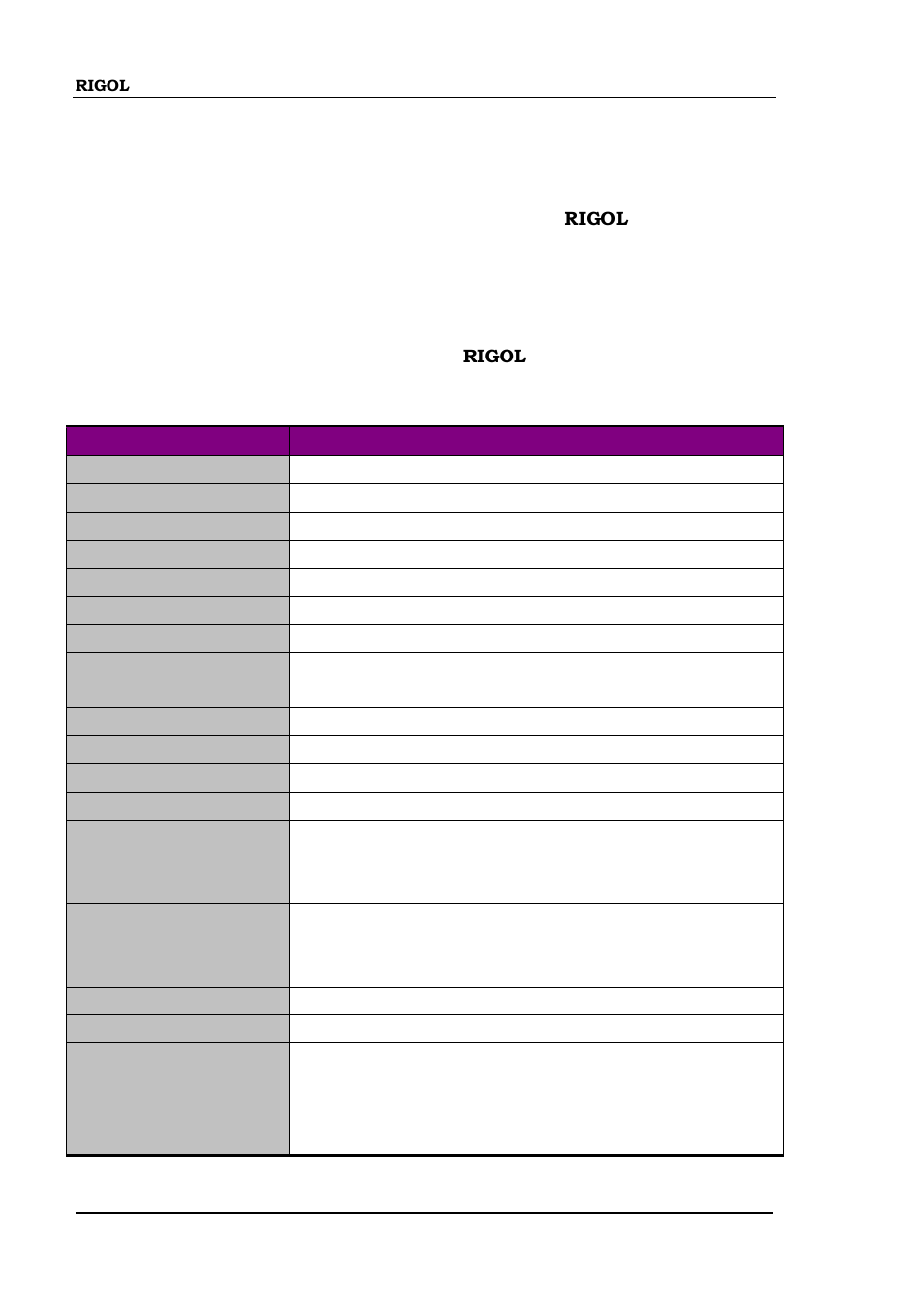 RIGOL

RIGOL

RIGOL